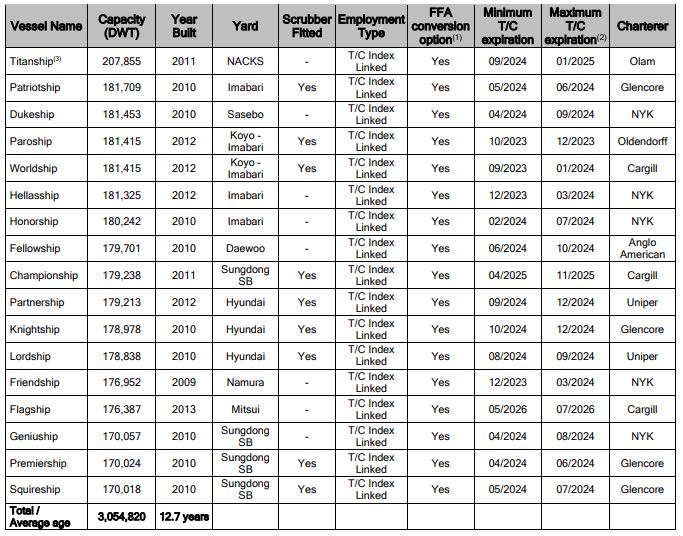 | Vessel Name | Capacity (DWT) | Year Built | Yard | Scrubber Fitted | Employment Type | FFA conversion option$^{(1)}$ | Minimum T/C expiration | Maximum T/C expiration$^{(2)}$ | Charterer |
|---|---|---|---|---|---|---|---|---|---|
| Titanship$^{(3)}$ | 207,855 | 2011 | NACKS | - | T/C Index Linked | Yes | 09/2024 | 01/2025 | Olam |
| Patriotship | 181,709 | 2010 | Imabari | Yes | T/C Index Linked | Yes | 05/2024 | 06/2024 | Glencore |
| Dukeship | 181,453 | 2010 | Sasebo | - | T/C Index Linked | Yes | 04/2024 | 09/2024 | NYK |
| Paroship | 181,415 | 2012 | Koyo - Imabari | Yes | T/C Index Linked | Yes | 10/2023 | 12/2023 | Oldendorff |
| Worldship | 181,415 | 2012 | Koyo - Imabari | Yes | T/C Index Linked | Yes | 09/2023 | 01/2024 | Cargill |
| Hellasship | 181,325 | 2012 | Imabari | - | T/C Index Linked | Yes | 12/2023 | 03/2024 | NYK |
| Honorship | 180,242 | 2010 | Imabari | - | T/C Index Linked | Yes | 02/2024 | 07/2024 | NYK |
| Fellowship | 179,701 | 2010 | Daewoo | - | T/C Index Linked | Yes | 06/2024 | 10/2024 | Anglo American |
| Championship | 179,238 | 2011 | Sungdong SB | Yes | T/C Index Linked | Yes | 04/2025 | 11/2025 | Cargill |
| Partnership | 179,213 | 2012 | Hyundai | Yes | T/C Index Linked | Yes | 09/2024 | 12/2024 | Uniper |
| Knightship | 178,978 | 2010 | Hyundai | Yes | T/C Index Linked | Yes | 10/2024 | 12/2024 | Glencore |
| Lordship | 178,838 | 2010 | Hyundai | Yes | T/C Index Linked | Yes | 08/2024 | 09/2024 | Uniper |
| Friendship | 176,952 | 2009 | Namura | - | T/C Index Linked | Yes | 12/2023 | 03/2024 | NYK |
| Flagship | 176,387 | 2013 | Mitsui | - | T/C Index Linked | Yes | 05/2026 | 07/2026 | Cargill |
| Geniuship | 170,057 | 2010 | Sungdong SB | - | T/C Index Linked | Yes | 04/2024 | 08/2024 | NYK |
| Premiership | 170,024 | 2010 | Sungdong SB | Yes | T/C Index Linked | Yes | 04/2024 | 06/2024 | Glencore |
| Squireship | 170,018 | 2010 | Sungdong SB | Yes | T/C Index Linked | Yes | 05/2024 | 07/2024 | Glencore |
| Total / Average age | 3,054,820 | 12.7 years | | | | | | | |